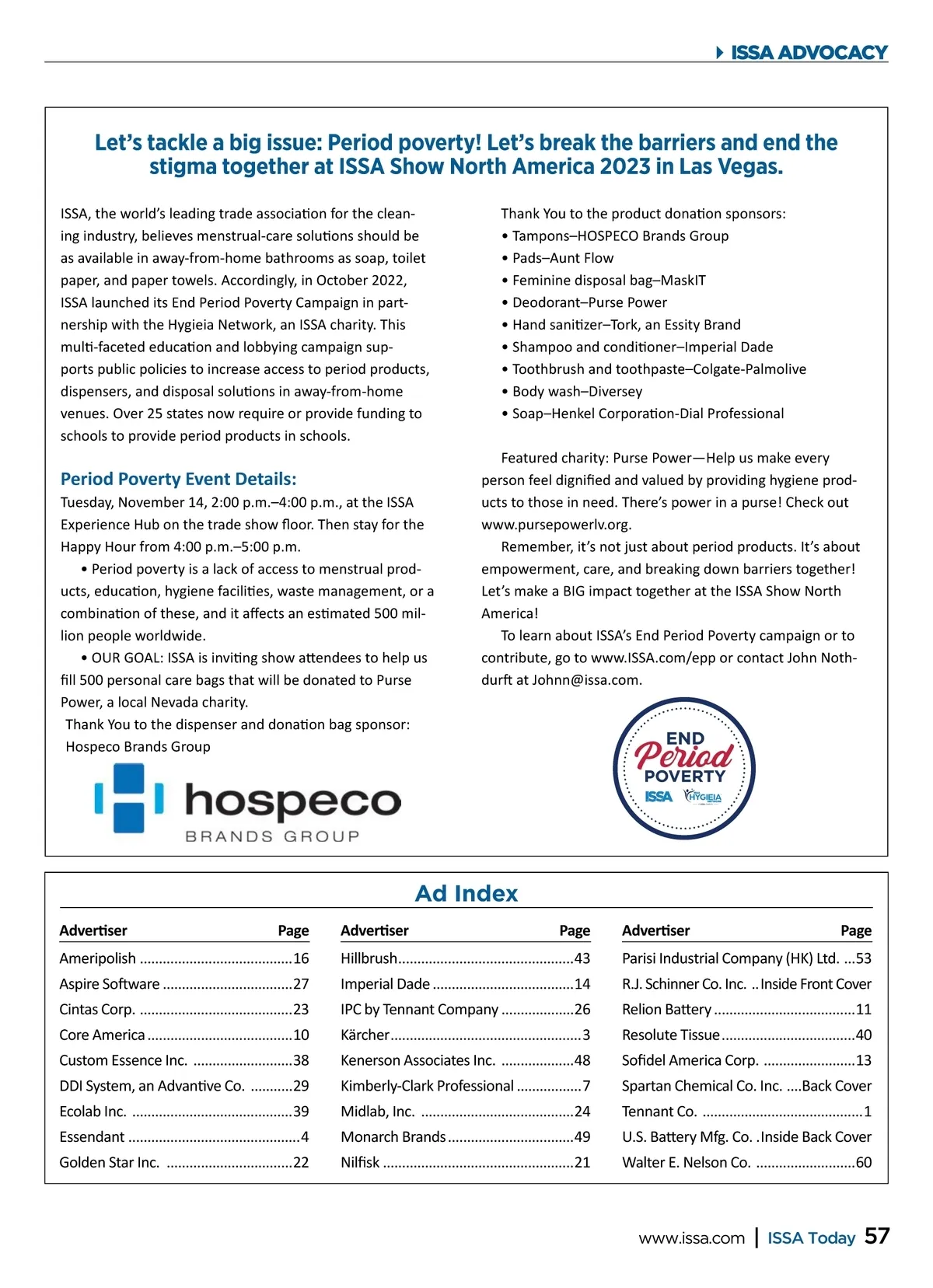 ISSA ADVOCACY

Let's tackle a big issue: Period poverty! Let's break the barriers and end the stigma together at ISSA Show North America 2023 in Las Vegas.

ISSA, the world's leading trade association for the cleaning industry, believes menstrual-care solutions should be as available in away-from-home bathrooms as soap, toilet paper, and paper towels. Accordingly, in October 2022, ISSA launched its End Period Poverty Campaign in partnership with the Hygieia Network, an ISSA charity. This multi-faceted education and lobbying campaign supports public policies to increase access to period products, dispensers, and disposal solutions in away-from-home venues. Over 25 states now require or provide funding to schools to provide period products in schools.

Period Poverty Event Details:
Tuesday, November 14, 2:00 p.m.–4:00 p.m., at the ISSA Experience Hub on the trade show floor. Then stay for the Happy Hour from 4:00 p.m.–5:00 p.m.

• Period poverty is a lack of access to menstrual products, education, hygiene facilities, waste management, or a combination of these, and it affects an estimated 500 million people worldwide.

• OUR GOAL: ISSA is inviting show attendees to help us fill 500 personal care bags that will be donated to Purse Power, a local Nevada charity.

Thank You to the dispenser and donation bag sponsor: Hospeco Brands Group

hospeco
BRANDS GROUP

Thank You to the product donation sponsors:
• Tampons–HOSPECO Brands Group
• Pads–Aunt Flow
• Feminine disposal bag–MaskIT
• Deodorant–Purse Power
• Hand sanitizer–Tork, an Essity Brand
• Shampoo and conditioner–Imperial Dade
• Toothbrush and toothpaste–Colgate-Palmolive
• Body wash–Diversey
• Soap–Henkel Corporation-Dial Professional

Featured charity: Purse Power—Help us make every person feel dignified and valued by providing hygiene products to those in need. There's power in a purse! Check out www.pursepowerlv.org.

Remember, it's not just about period products. It's about empowerment, care, and breaking down barriers together! Let's make a BIG impact together at the ISSA Show North America!

To learn about ISSA's End Period Poverty campaign or to contribute, go to www.ISSA.com/epp or contact John Nothdurft at Johnn@issa.com.

END Period POVERTY
ISSA HYGIEIA

Ad Index

| Advertiser | Page |
|---|---|
| Ameripolish | 16 |
| Aspire Software | 27 |
| Cintas Corp. | 23 |
| Core America | 10 |
| Custom Essence Inc. | 38 |
| DDI System, an Advantive Co. | 29 |
| Ecolab Inc. | 39 |
| Essendant | 4 |
| Golden Star Inc. | 22 |

| Advertiser | Page |
|---|---|
| Hillbrush | 43 |
| Imperial Dade | 14 |
| IPC by Tennant Company | 26 |
| Kärcher | 3 |
| Kenerson Associates Inc. | 48 |
| Kimberly-Clark Professional | 7 |
| Midlab, Inc. | 24 |
| Monarch Brands | 49 |
| Nilfisk | 21 |

| Advertiser | Page |
|---|---|
| Parisi Industrial Company (HK) Ltd. | 53 |
| R.J. Schinner Co. Inc. | Inside Front Cover |
| Relion Battery | 11 |
| Resolute Tissue | 40 |
| Sofidel America Corp. | 13 |
| Spartan Chemical Co. Inc. | Back Cover |
| Tennant Co. | 1 |
| U.S. Battery Mfg. Co. | Inside Back Cover |
| Walter E. Nelson Co. | 60 |

www.issa.com | ISSA Today 57